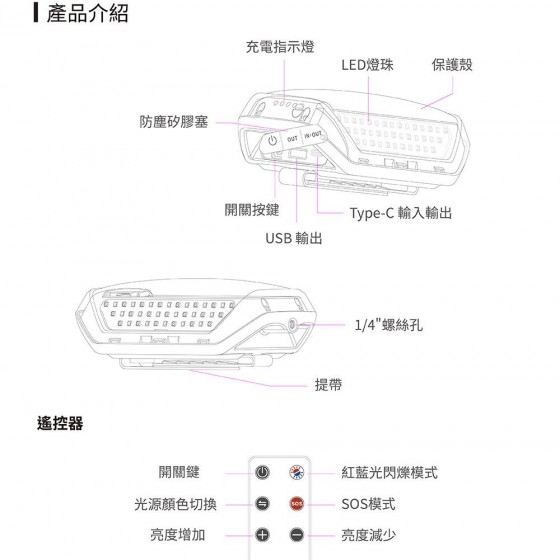 產品介紹

充電指示燈

LED燈珠

保護殼

防塵矽膠塞

OUT

IN/OUT

開關按鍵

Type-C 輸入輸出

USB 輸出

1/4"螺絲孔

提帶

遙控器

開關鍵

紅藍光閃爍模式

光源顏色切換

SOS

SOS模式

亮度增加

亮度減少